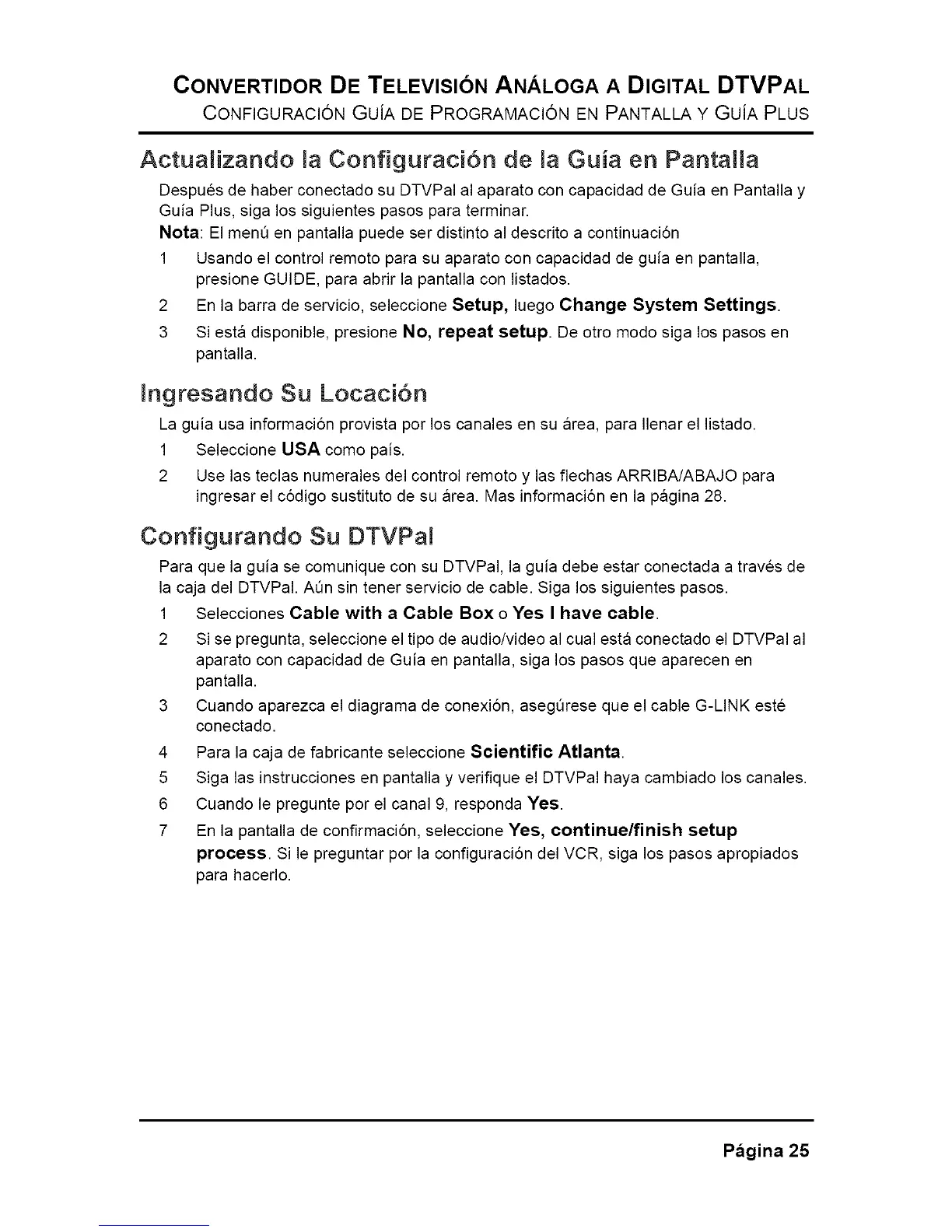 CONVERTIDOR DE TELEVISIÓN ANÁLOGA A DIGITAL DTVPAL
CONFIGURACIÓN GUÍA DE PROGRAMACIÓN EN PANTALLA Y GUÍA PLUS

Actualizando la Configuración de la Guía en Pantalla

Después de haber conectado su DTVPal al aparato con capacidad de Guía en Pantalla y Guía Plus, siga los siguientes pasos para terminar.

Nota: El menú en pantalla puede ser distinto al descrito a continuación

1 Usando el control remoto para su aparato con capacidad de guía en pantalla, presione GUIDE, para abrir la pantalla con listados.

2 En la barra de servicio, seleccione Setup, luego Change System Settings.

3 Si está disponible, presione No, repeat setup. De otro modo siga los pasos en pantalla.

Ingresando Su Locación

La guía usa información provista por los canales en su área, para llenar el listado.

1 Seleccione USA como país.

2 Use las teclas numerales del control remoto y las flechas ARRIBA/ABAJO para ingresar el código sustituto de su área. Mas información en la página 28.

Configurando Su DTVPal

Para que la guía se comunique con su DTVPal, la guía debe estar conectada a través de la caja del DTVPal. Aún sin tener servicio de cable. Siga los siguientes pasos.

1 Selecciones Cable with a Cable Box o Yes I have cable.

2 Si se pregunta, seleccione el tipo de audio/video al cual está conectado el DTVPal al aparato con capacidad de Guía en pantalla, siga los pasos que aparecen en pantalla.

3 Cuando aparezca el diagrama de conexión, asegúrese que el cable G-LINK esté conectado.

4 Para la caja de fabricante seleccione Scientific Atlanta.

5 Siga las instrucciones en pantalla y verifique el DTVPal haya cambiado los canales.

6 Cuando le pregunte por el canal 9, responda Yes.

7 En la pantalla de confirmación, seleccione Yes, continue/finish setup process. Si le preguntar por la configuración del VCR, siga los pasos apropiados para hacerlo.

Página 25